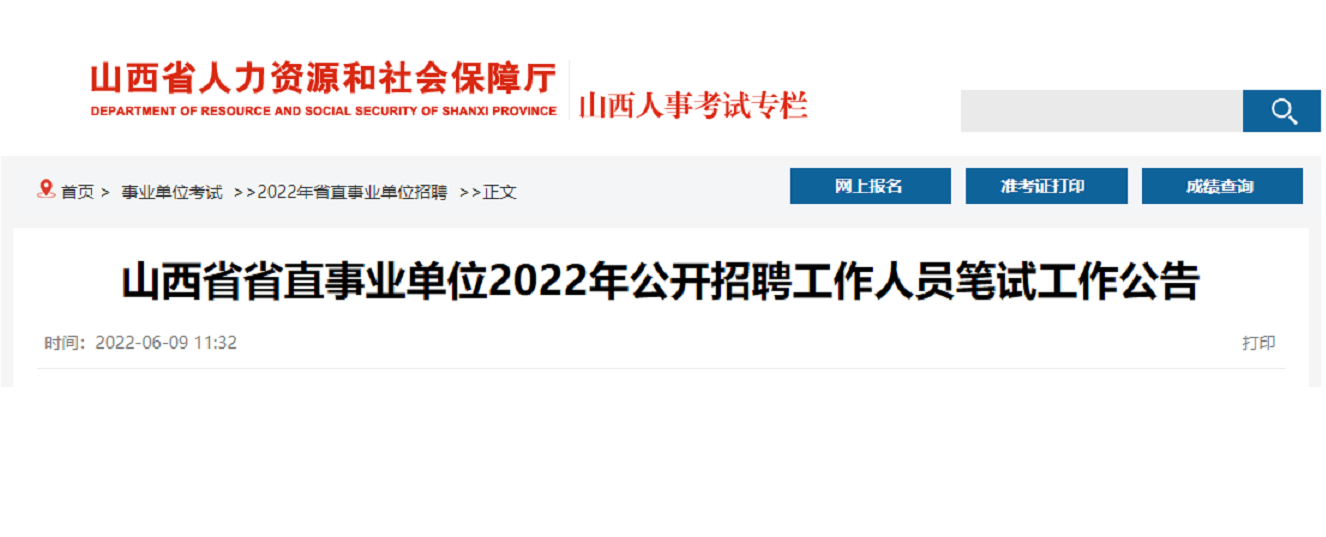 山西省人力资源和社会保障厅
DEPARTMENT OF RESOURCE AND SOCIAL SECURITY OF SHANXI PROVINCE
山西人事考试专栏

首页 > 事业单位考试 >>2022年省直事业单位招聘 >>正文

网上报名
准考证打印
成绩查询

山西省省直事业单位2022年公开招聘工作人员笔试工作公告

时间：2022-06-09 11:32
打印